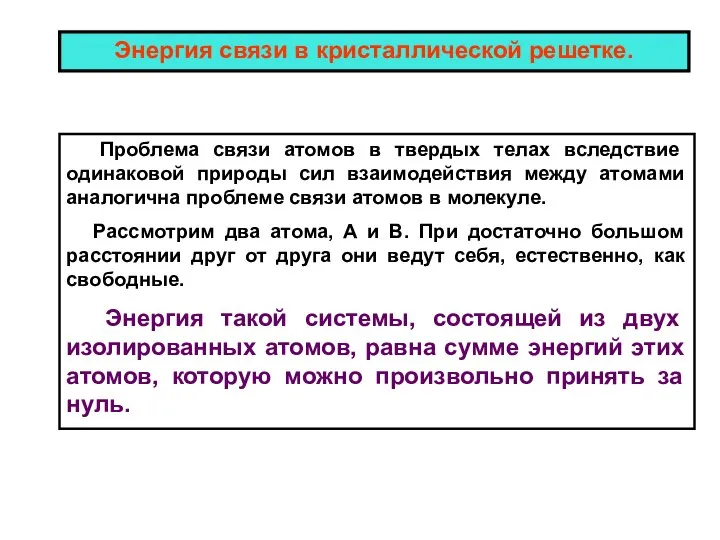 Энергия связи в кристаллической решетке.

Проблема связи атомов в твердых телах вследствие одинаковой природы сил взаимодействия между атомами аналогична проблеме связи атомов в молекуле.

Рассмотрим два атома, А и В. При достаточно большом расстоянии друг от друга они ведут себя, естественно, как свободные.

Энергия такой системы, состоящей из двух изолированных атомов, равна сумме энергий этих атомов, которую можно произвольно принять за нуль.